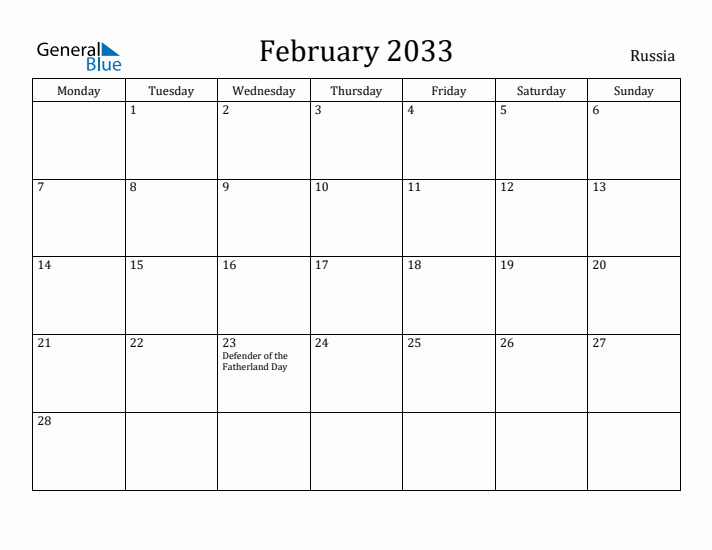 General Blue

February 2033

Russia

| Monday | Tuesday | Wednesday | Thursday | Friday | Saturday | Sunday |
|---|---|---|---|---|---|---|
| | 1 | 2 | 3 | 4 | 5 | 6 |
| 7 | 8 | 9 | 10 | 11 | 12 | 13 |
| 14 | 15 | 16 | 17 | 18 | 19 | 20 |
| 21 | 22 | 23 Defender of the Fatherland Day | 24 | 25 | 26 | 27 |
| 28 | | | | | | |